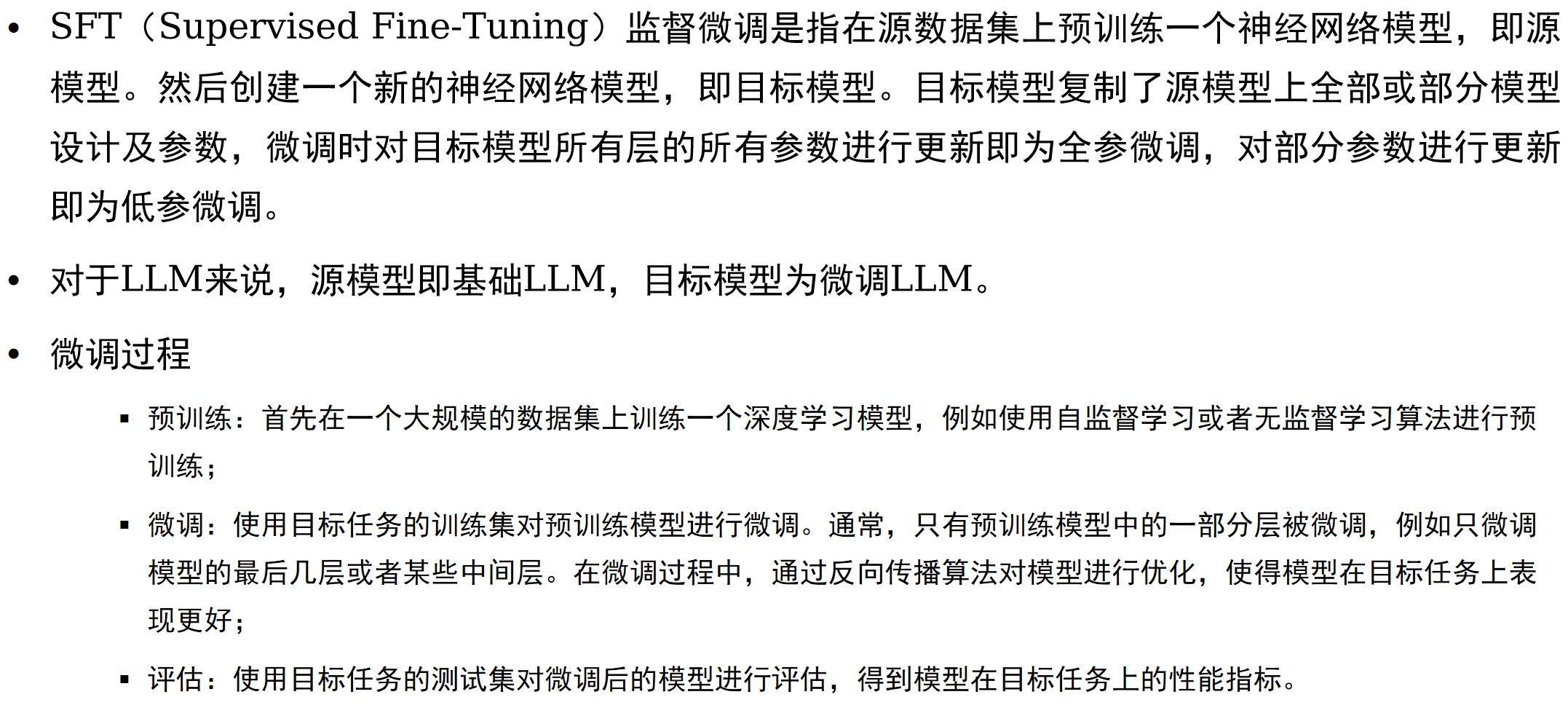 • SFT（Supervised Fine-Tuning）监督微调是指在源数据集上预训练一个神经网络模型，即源模型。然后创建一个新的神经网络模型，即目标模型。目标模型复制了源模型上全部或部分模型设计及参数，微调时对目标模型所有层的所有参数进行更新即为全参微调，对部分参数进行更新即为低参微调。

• 对于LLM来说，源模型即基础LLM，目标模型为微调LLM。

• 微调过程

• 预训练：首先在一个大规模的数据集上训练一个深度学习模型，例如使用自监督学习或者无监督学习算法进行预训练；

• 微调：使用目标任务的训练集对预训练模型进行微调。通常，只有预训练模型中的一部分层被微调，例如只微调模型的最后几层或者某些中间层。在微调过程中，通过反向传播算法对模型进行优化，使得模型在目标任务上表现更好；

• 评估：使用目标任务的测试集对微调后的模型进行评估，得到模型在目标任务上的性能指标。